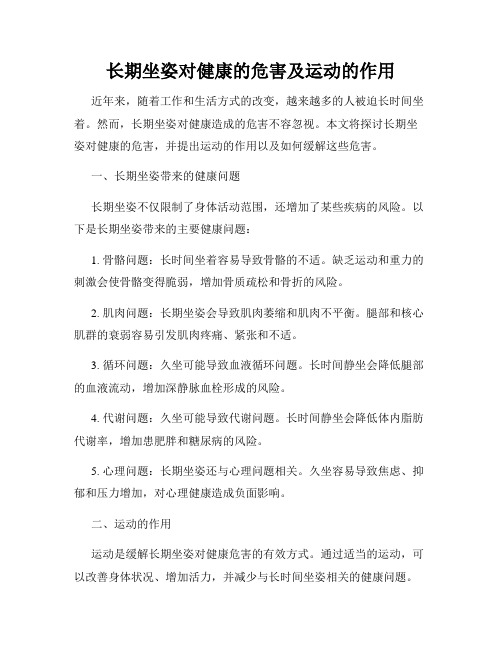 长期坐姿对健康的危害及运动的作用

近年来，随着工作和生活方式的改变，越来越多的人被迫长时间坐着。然而，长期坐姿对健康造成的危害不容忽视。本文将探讨长期坐姿对健康的危害，并提出运动的作用以及如何缓解这些危害。

一、长期坐姿带来的健康问题

长期坐姿不仅限制了身体活动范围，还增加了某些疾病的风险。以下是长期坐姿带来的主要健康问题：

1. 骨骼问题：长时间坐着容易导致骨骼的不适。缺乏运动和重力的刺激会使骨骼变得脆弱，增加骨质疏松和骨折的风险。

2. 肌肉问题：长期坐姿会导致肌肉萎缩和肌肉不平衡。腿部和核心肌群的衰弱容易引发肌肉疼痛、紧张和不适。

3. 循环问题：久坐可能导致血液循环问题。长时间静坐会降低腿部的血液流动，增加深静脉血栓形成的风险。

4. 代谢问题：久坐可能导致代谢问题。长时间静坐会降低体内脂肪代谢率，增加患肥胖和糖尿病的风险。

5. 心理问题：长期坐姿还与心理问题相关。久坐容易导致焦虑、抑郁和压力增加，对心理健康造成负面影响。

二、运动的作用

运动是缓解长期坐姿对健康危害的有效方式。通过适当的运动，可以改善身体状况、增加活力，并减少与长时间坐姿相关的健康问题。